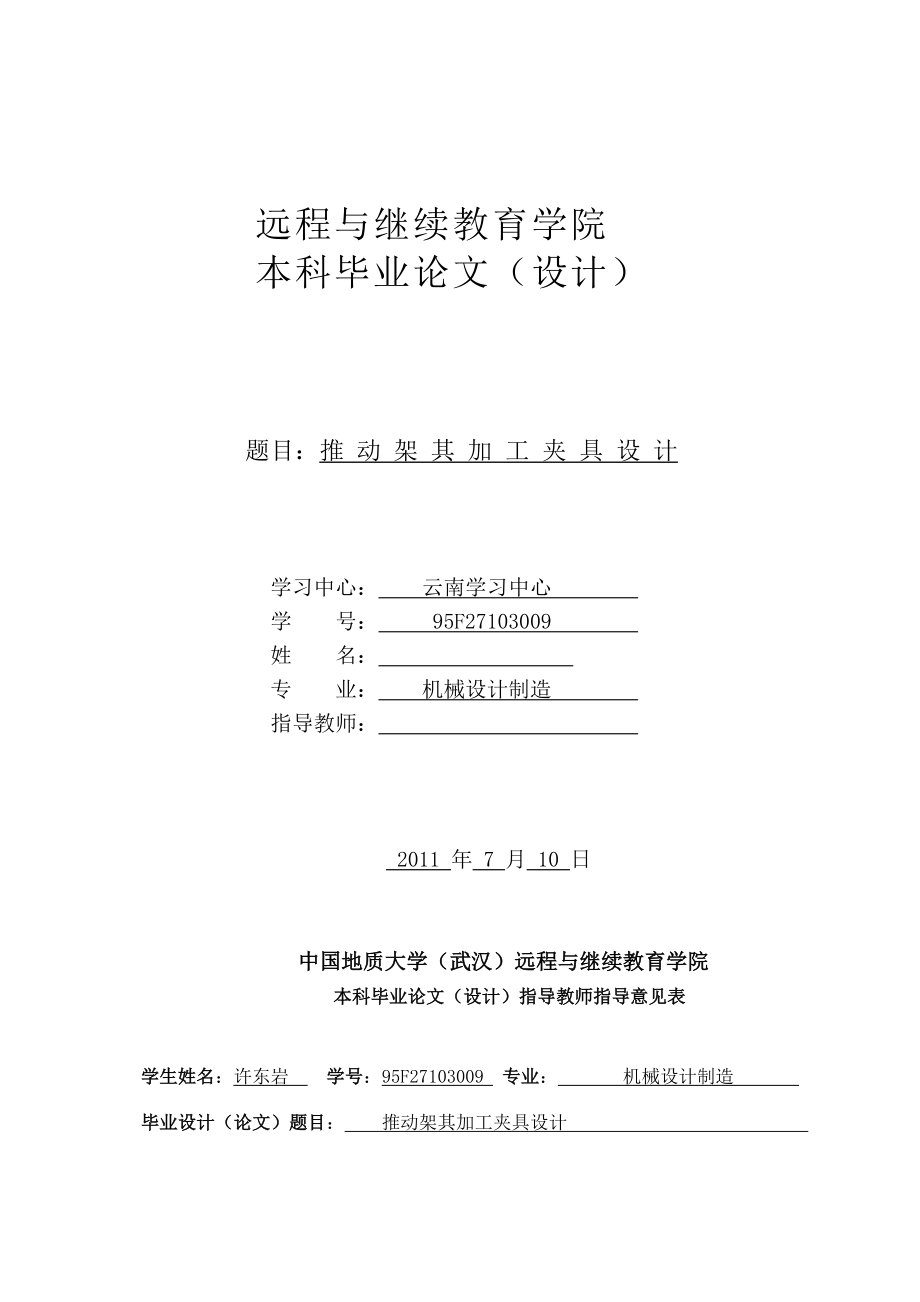 远程与继续教育学院
本科毕业论文（设计）

题目：推 动 架 其 加 工 夹 具 设 计

学习中心： 云南学习中心
学　　号： 95F27103009
姓　　名：
专　　业： 机械设计制造
指导教师：

2011 年 7 月 10 日

中国地质大学（武汉）远程与继续教育学院
本科毕业论文（设计）指导教师指导意见表

学生姓名：许东岩　学号：95F27103009　专业： 机械设计制造

毕业设计（论文）题目： 推动架其加工夹具设计